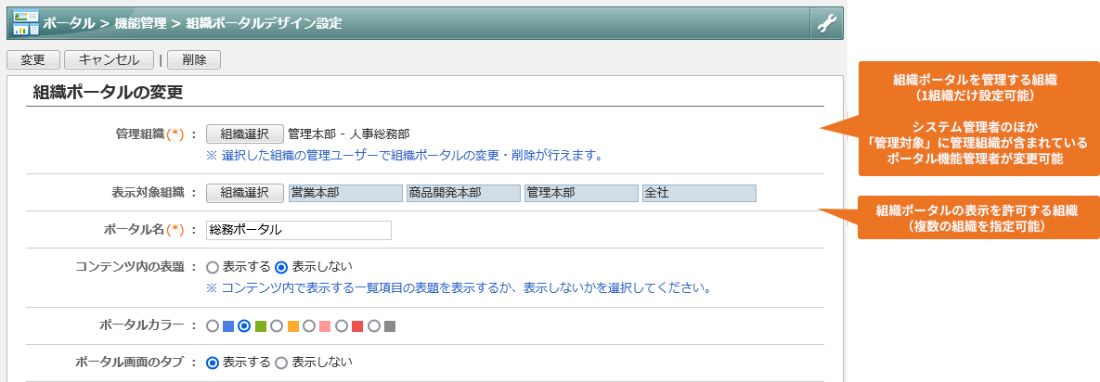 ポータル > 機能管理 > 組織ポータルデザイン設定

変更 キャンセル | 削除

組織ポータルの変更

管理組織(*) : 組織選択 管理本部 - 人事総務部
※ 選択した組織の管理ユーザーで組織ポータルの変更・削除が行えます。

表示対象組織 : 組織選択 営業本部 商品開発本部 管理本部 全社

ポータル名(*) : 総務ポータル

コンテンツ内の表題 : 表示する 表示しない
※ コンテンツ内で表示する一覧項目の表題を表示するか、表示しないかを選択してください。

ポータルカラー :

ポータル画面のタブ : 表示する 表示しない

組織ポータルを管理する組織
(1組織だけ設定可能)

システム管理者のほか
「管理対象」に管理組織が含まれている
ポータル機能管理者が変更可能

組織ポータルの表示を許可する組織
(複数の組織を指定可能)